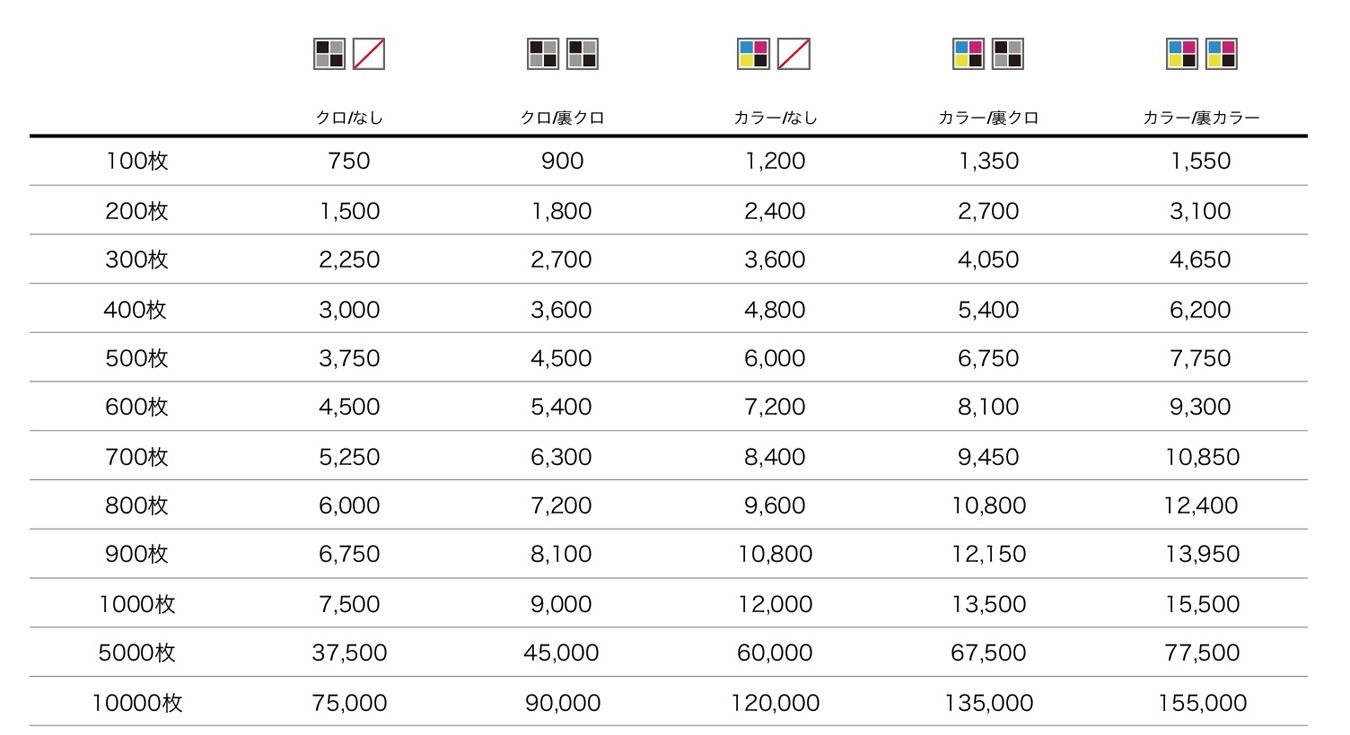 |  | クロ/なし | クロ/裏クロ | カラー/なし | カラー/裏クロ | カラー/裏カラー |
|---|---|---|---|---|---|
| 100枚 | 750 | 900 | 1,200 | 1,350 | 1,550 |
| 200枚 | 1,500 | 1,800 | 2,400 | 2,700 | 3,100 |
| 300枚 | 2,250 | 2,700 | 3,600 | 4,050 | 4,650 |
| 400枚 | 3,000 | 3,600 | 4,800 | 5,400 | 6,200 |
| 500枚 | 3,750 | 4,500 | 6,000 | 6,750 | 7,750 |
| 600枚 | 4,500 | 5,400 | 7,200 | 8,100 | 9,300 |
| 700枚 | 5,250 | 6,300 | 8,400 | 9,450 | 10,850 |
| 800枚 | 6,000 | 7,200 | 9,600 | 10,800 | 12,400 |
| 900枚 | 6,750 | 8,100 | 10,800 | 12,150 | 13,950 |
| 1000枚 | 7,500 | 9,000 | 12,000 | 13,500 | 15,500 |
| 5000枚 | 37,500 | 45,000 | 60,000 | 67,500 | 77,500 |
| 10000枚 | 75,000 | 90,000 | 120,000 | 135,000 | 155,000 |